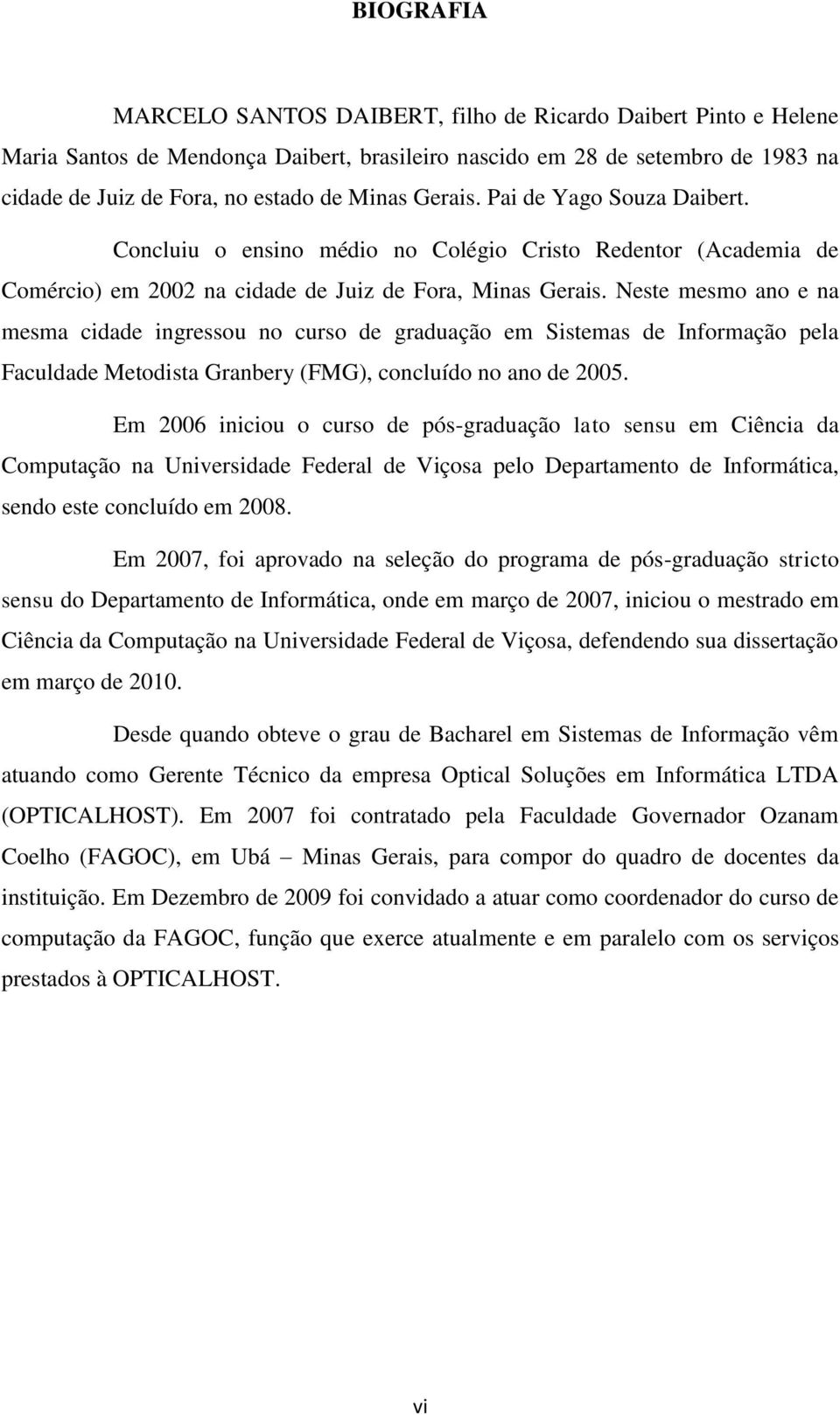 BIOGRAFIA

MARCELO SANTOS DAIBERT, filho de Ricardo Daibert Pinto e Helene Maria Santos de Mendonça Daibert, brasileiro nascido em 28 de setembro de 1983 na cidade de Juiz de Fora, no estado de Minas Gerais. Pai de Yago Souza Daibert.

Concluiu o ensino médio no Colégio Cristo Redentor (Academia de Comércio) em 2002 na cidade de Juiz de Fora, Minas Gerais. Neste mesmo ano e na mesma cidade ingressou no curso de graduação em Sistemas de Informação pela Faculdade Metodista Granbery (FMG), concluído no ano de 2005.

Em 2006 iniciou o curso de pós-graduação lato sensu em Ciência da Computação na Universidade Federal de Viçosa pelo Departamento de Informática, sendo este concluído em 2008.

Em 2007, foi aprovado na seleção do programa de pós-graduação stricto sensu do Departamento de Informática, onde em março de 2007, iniciou o mestrado em Ciência da Computação na Universidade Federal de Viçosa, defendendo sua dissertação em março de 2010.

Desde quando obteve o grau de Bacharel em Sistemas de Informação vêm atuando como Gerente Técnico da empresa Optical Soluções em Informática LTDA (OPTICALHOST). Em 2007 foi contratado pela Faculdade Governador Ozanam Coelho (FAGOC), em Ubá – Minas Gerais, para compor do quadro de docentes da instituição. Em Dezembro de 2009 foi convidado a atuar como coordenador do curso de computação da FAGOC, função que exerce atualmente e em paralelo com os serviços prestados à OPTICALHOST.

vi